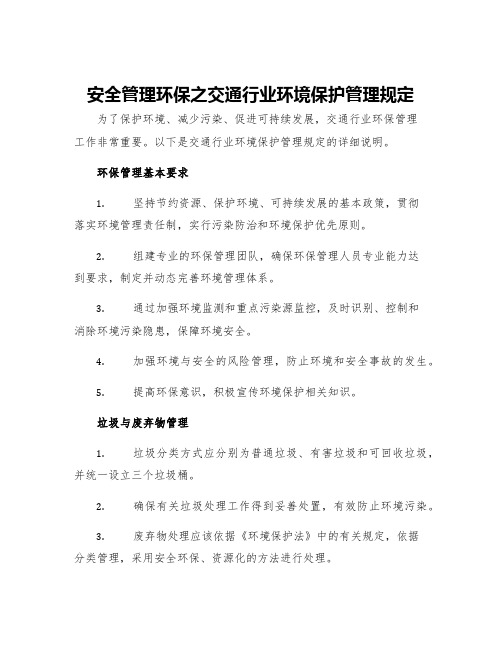 安全管理环保之交通行业环境保护管理规定

为了保护环境、减少污染、促进可持续发展，交通行业环保管理工作非常重要。以下是交通行业环境保护管理规定的详细说明。

环保管理基本要求

1. 坚持节约资源、保护环境、可持续发展的基本政策，贯彻落实环境管理责任制，实行污染防治和环境保护优先原则。

2. 组建专业的环保管理团队，确保环保管理人员专业能力达到要求，制定并动态完善环境管理体系。

3. 通过加强环境监测和重点污染源监控，及时识别、控制和消除环境污染隐患，保障环境安全。

4. 加强环境与安全的风险管理，防止环境和安全事故的发生。

5. 提高环保意识，积极宣传环境保护相关知识。

垃圾与废弃物管理

1. 垃圾分类方式应分别为普通垃圾、有害垃圾和可回收垃圾，并统一设立三个垃圾桶。

2. 确保有关垃圾处理工作得到妥善处置，有效防止环境污染。

3. 废弃物处理应该依据《环境保护法》中的有关规定，依据分类管理，采用安全环保、资源化的方法进行处理。